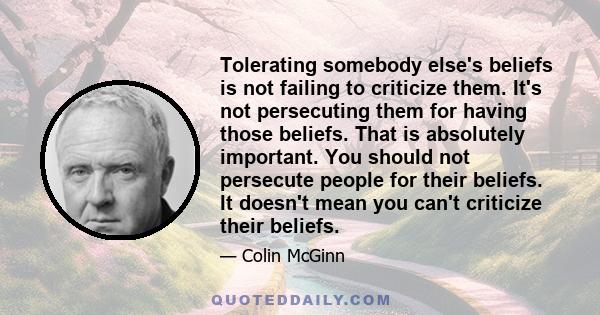 Tolerating somebody else's beliefs is not failing to criticize them. It's not persecuting them for having those beliefs. That is absolutely important. You should not persecute people for their beliefs. It doesn't mean you can't criticize their beliefs.

— Colin McGinn

QUOTEDDAILY.COM